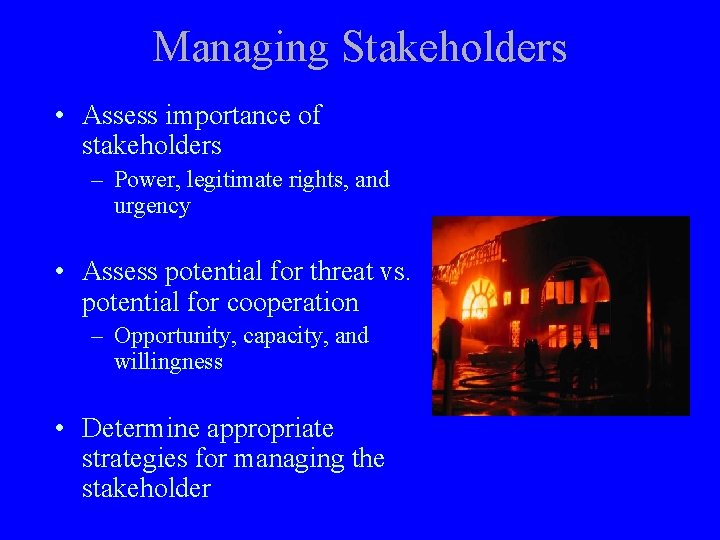 Managing Stakeholders

• Assess importance of stakeholders
  – Power, legitimate rights, and urgency

• Assess potential for threat vs. potential for cooperation
  – Opportunity, capacity, and willingness

• Determine appropriate strategies for managing the stakeholder